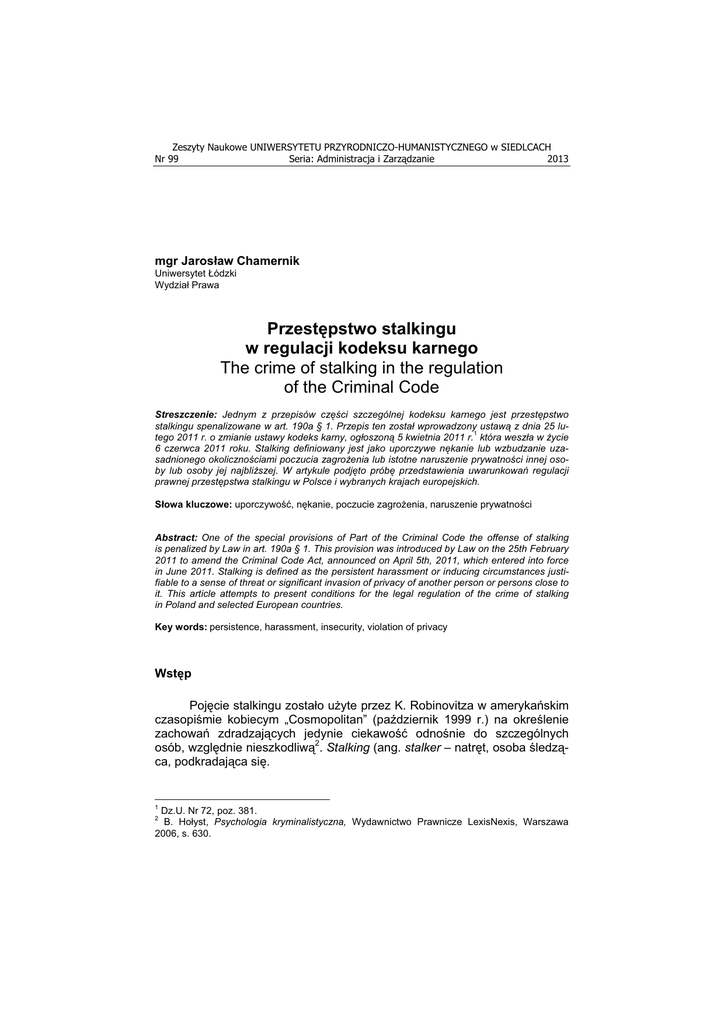 Zeszyty Naukowe UNIWERSYTETU PRZYRODNICZO-HUMANISTYCZNEGO w SIEDLCACH
Nr 99 Seria: Administracja i Zarządzanie 2013

mgr Jarosław Chamernik
Uniwersytet Łódzki
Wydział Prawa

Przestępstwo stalkingu
w regulacji kodeksu karnego
The crime of stalking in the regulation
of the Criminal Code

Streszczenie: Jednym z przepisów części szczególnej kodeksu karnego jest przestępstwo stalkingu spenalizowane w art. 190a § 1. Przepis ten został wprowadzony ustawą z dnia 25 lutego 2011 r. o zmianie ustawy kodeks karny, ogłoszoną 5 kwietnia 2011 r.$^1$ która weszła w życie 6 czerwca 2011 roku. Stalking definiowany jest jako uporczywe nękanie lub wzbudzanie uzasadnionego okolicznościami poczucia zagrożenia lub istotne naruszenie prywatności innej osoby lub osoby jej najbliższej. W artykule podjęto próbę przedstawienia uwarunkowań regulacji prawnej przestępstwa stalkingu w Polsce i wybranych krajach europejskich.

Słowa kluczowe: uporczywość, nękanie, poczucie zagrożenia, naruszenie prywatności

Abstract: One of the special provisions of Part of the Criminal Code the offense of stalking is penalized by Law in art. 190a § 1. This provision was introduced by Law on the 25th February 2011 to amend the Criminal Code Act, announced on April 5th, 2011, which entered into force in June 2011. Stalking is defined as the persistent harassment or inducing circumstances justifiable to a sense of threat or significant invasion of privacy of another person or persons close to it. This article attempts to present conditions for the legal regulation of the crime of stalking in Poland and selected European countries.

Key words: persistence, harassment, insecurity, violation of privacy

Wstęp

Pojęcie stalkingu zostało użyte przez K. Robinovitza w amerykańskim czasopiśmie kobiecym „Cosmopolitan" (październik 1999 r.) na określenie zachowań zdradzających jedynie ciekawość odnośnie do szczególnych osób, względnie nieszkodliwą$^2$. Stalking (ang. stalker – natręt, osoba śledząca, podkradająca się.

$^1$ Dz.U. Nr 72, poz. 381.
$^2$ B. Hołyst, Psychologia kryminalistyczna, Wydawnictwo Prawnicze LexisNexis, Warszawa 2006, s. 630.